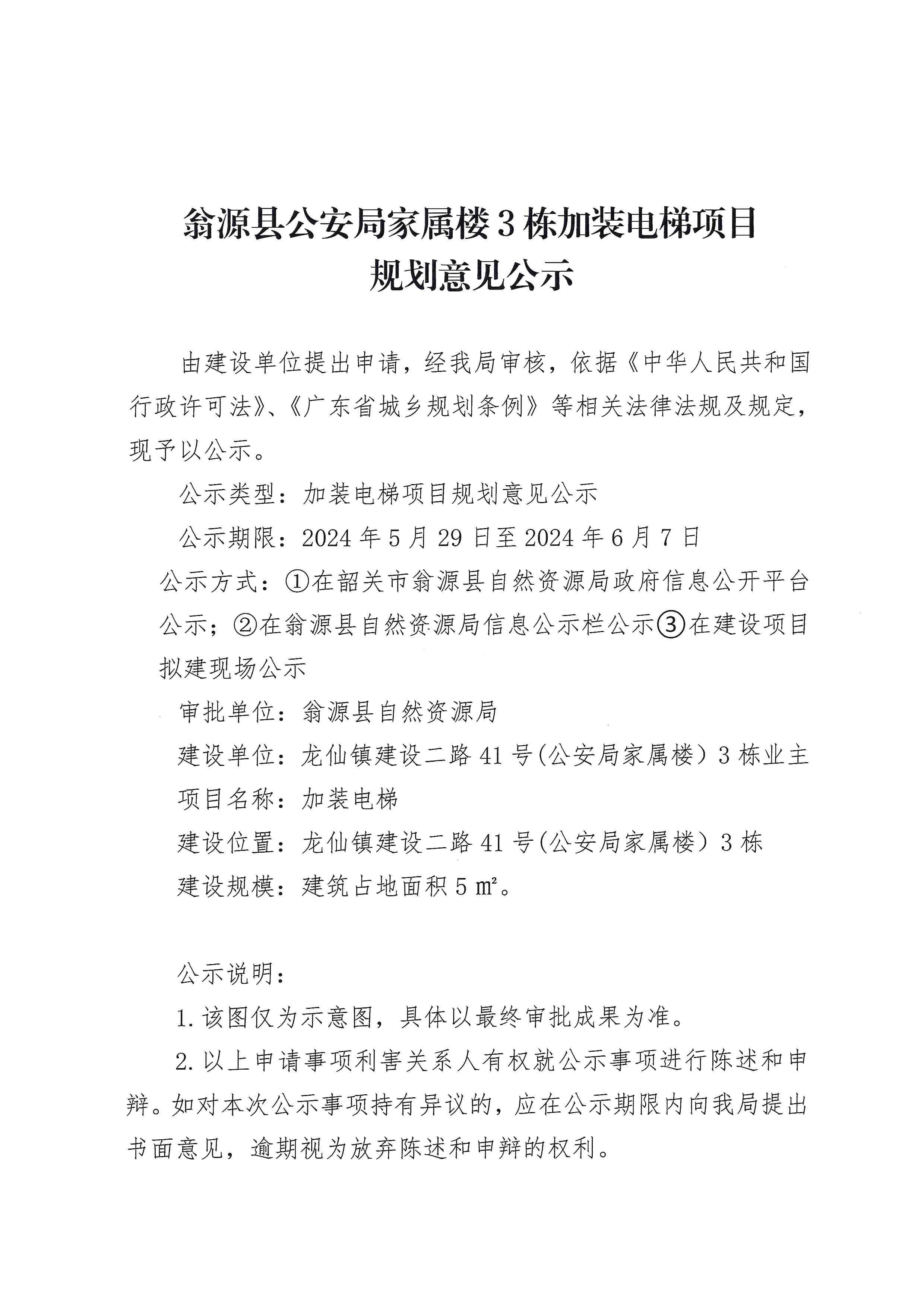 翁源县公安局家属楼3栋加装电梯项目
规划意见公示

由建设单位提出申请，经我局审核，依据《中华人民共和国行政许可法》、《广东省城乡规划条例》等相关法律法规及规定，现予以公示。

公示类型：加装电梯项目规划意见公示

公示期限：2024年5月29日至2024年6月7日

公示方式：①在韶关市翁源县自然资源局政府信息公开平台公示；②在翁源县自然资源局信息公示栏公示③在建设项目拟建现场公示

审批单位：翁源县自然资源局

建设单位：龙仙镇建设二路41号(公安局家属楼）3栋业主

项目名称：加装电梯

建设位置：龙仙镇建设二路41号(公安局家属楼）3栋

建设规模：建筑占地面积5㎡。

公示说明：

1.该图仅为示意图，具体以最终审批成果为准。

2.以上申请事项利害关系人有权就公示事项进行陈述和申辩。如对本次公示事项持有异议的，应在公示期限内向我局提出书面意见，逾期视为放弃陈述和申辩的权利。